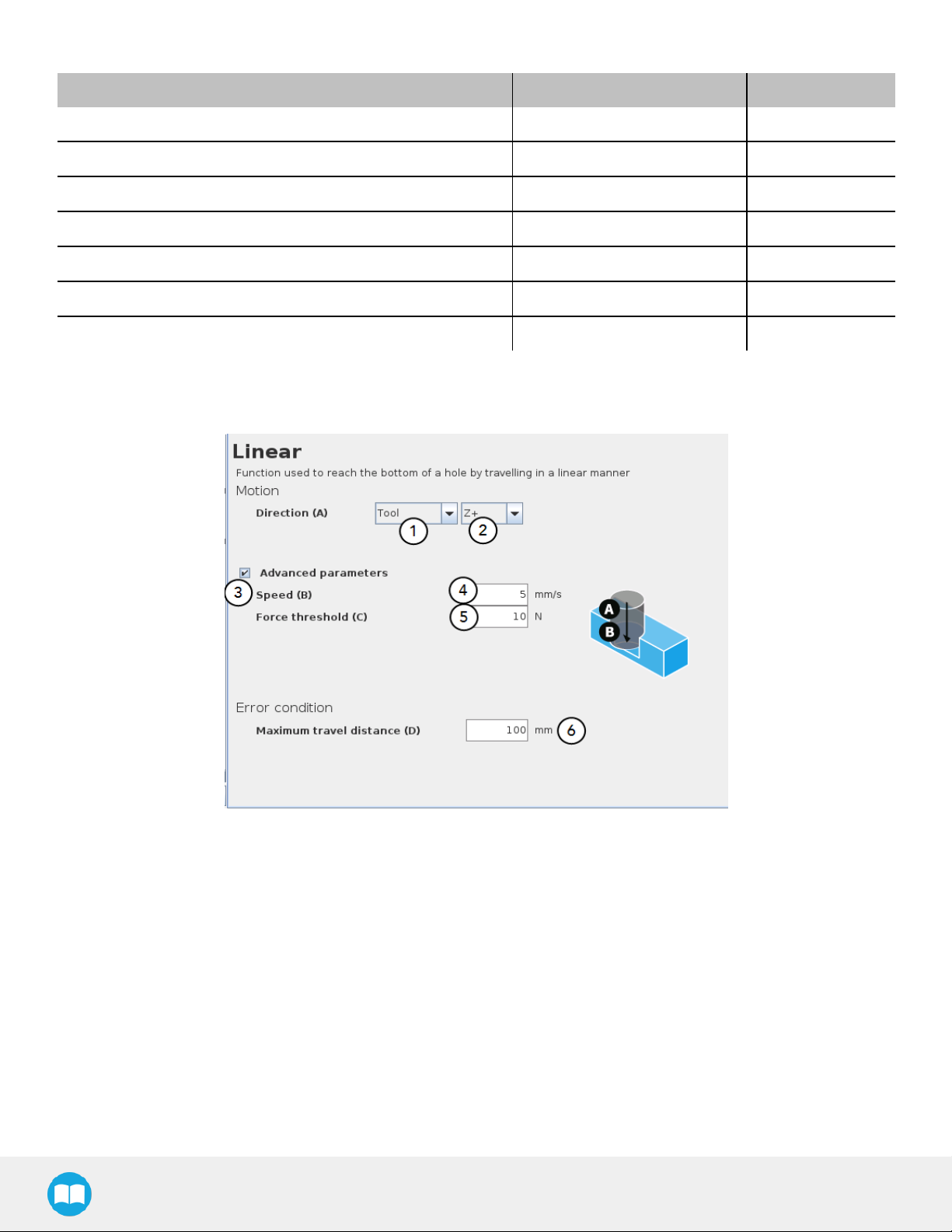 Linear

Function used to reach the bottom of a hole by travelling in a linear manner

Motion

Direction (A) Tool 1 Z+ 2

Advanced parameters

3 Speed (B) 4 5 mm/s

Force threshold (C) 5 10 N

A

B

Error condition

Maximum travel distance (D) 100 mm 6